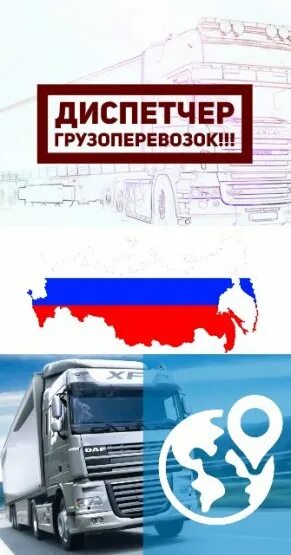 ДИСПЕТЧЕР
ГРУЗОПЕРЕВОЗОК!!!

XF

DAF